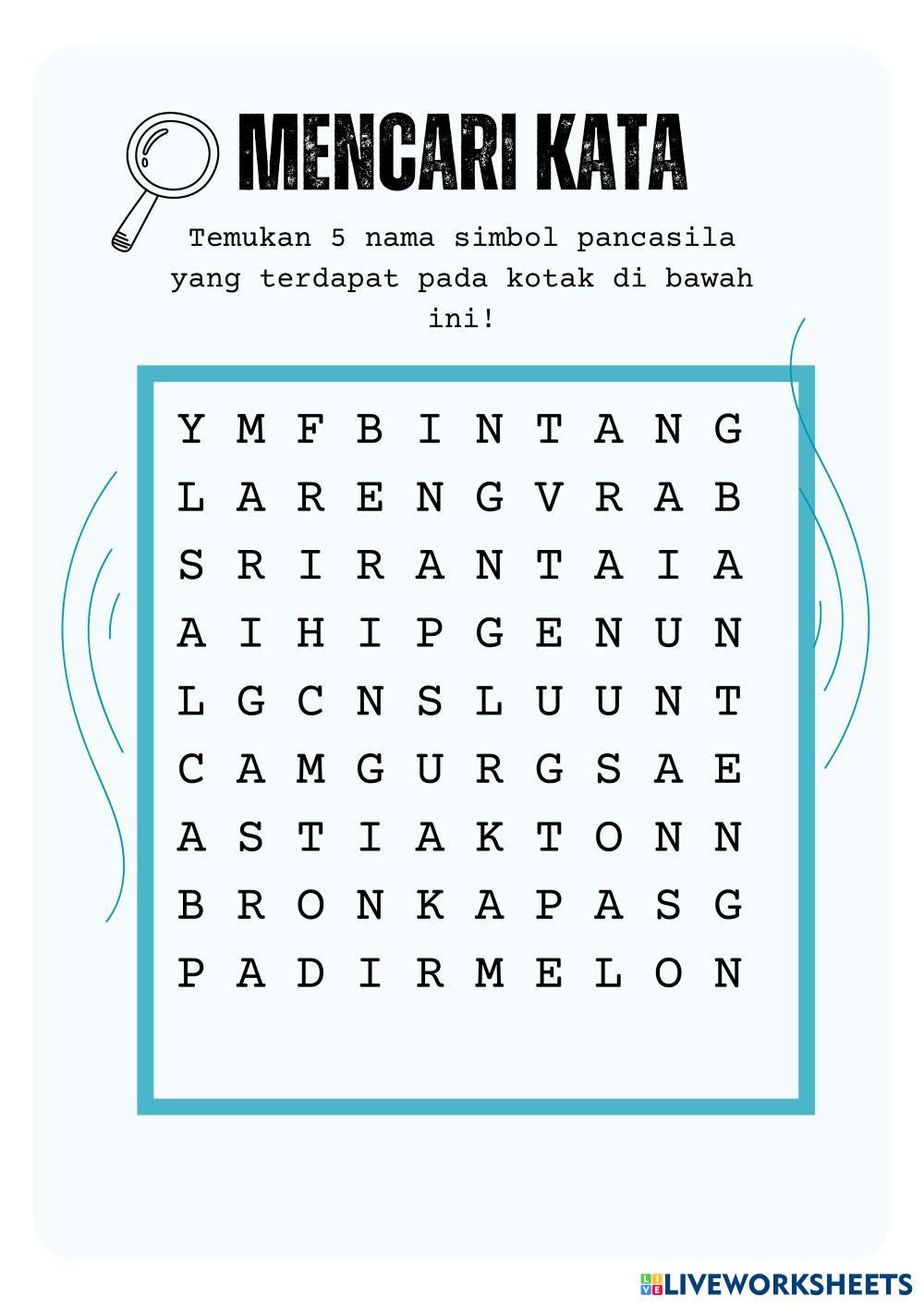 MENCARI KATA

Temukan 5 nama simbol pancasila yang terdapat pada kotak di bawah ini!

Y M F B I N T A N G
L A R E N G V R A B
S R I R A N T A I A
A I H I P G E N U N
L G C N S L U U N T
C A M G U R G S A E
A S T I A K T O N N
B R O N K A P A S G
P A D I R M E L O N

LIVEWORKSHEETS